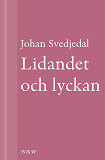 Johan Svedjedal

Lidandet och lyckan

w&w